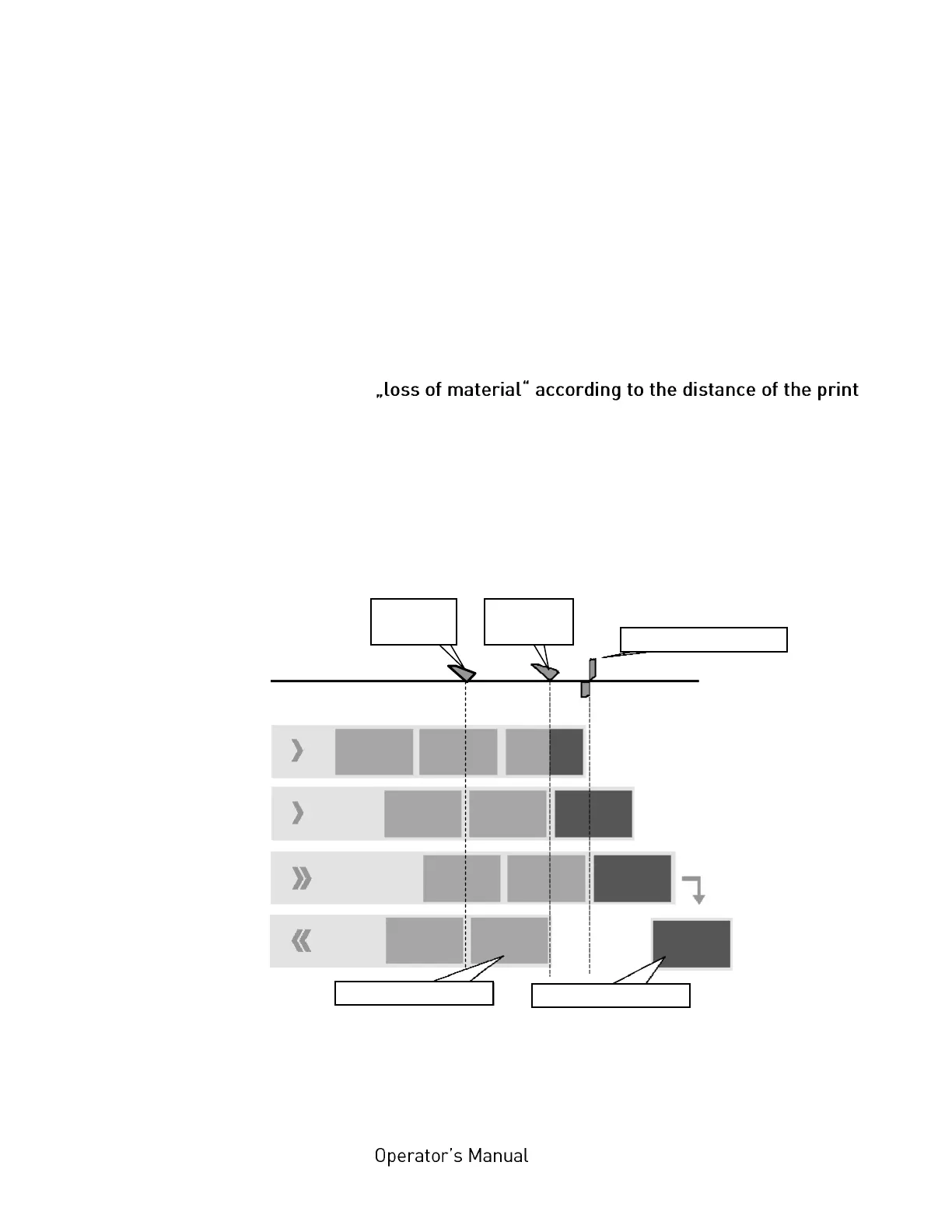 „loss of material“ according to the distance of the print

Operator's Manual